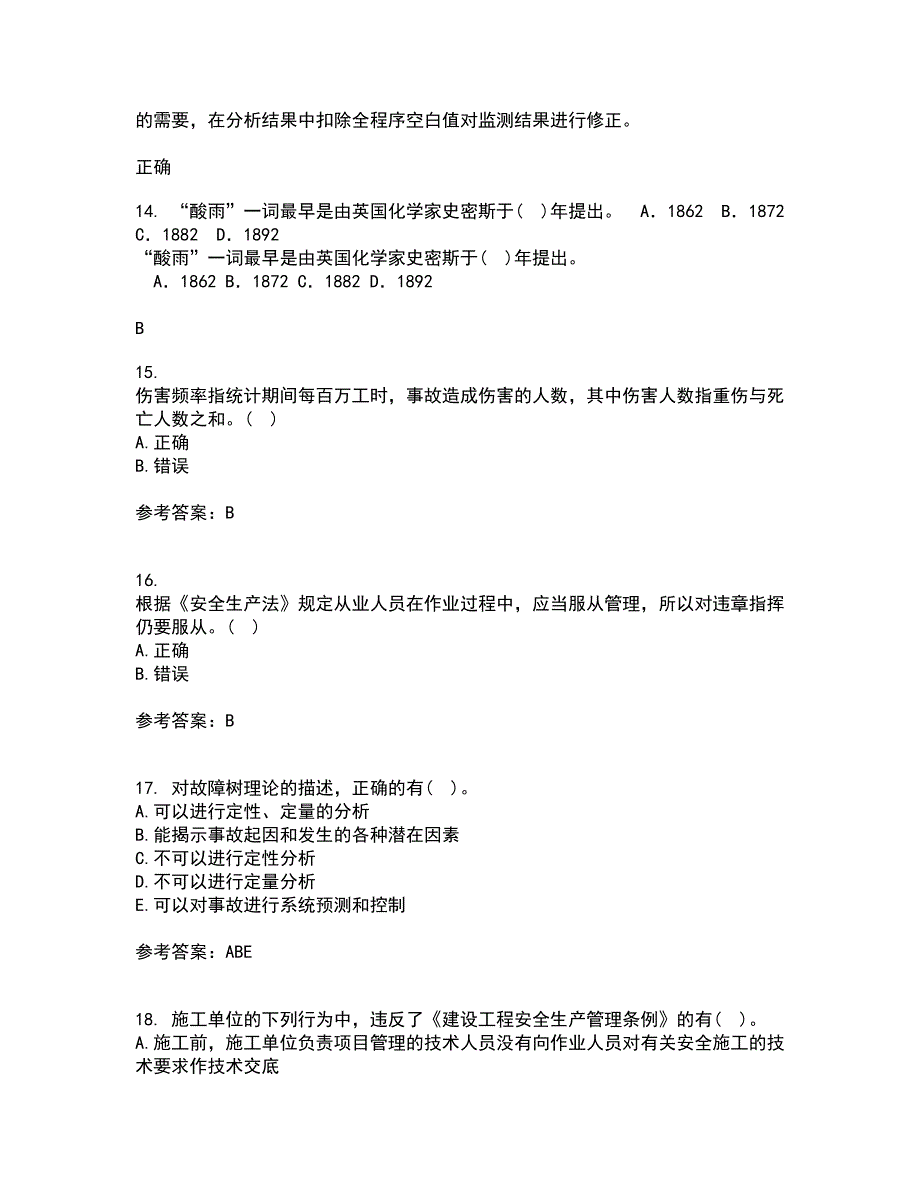 的需要，在分析结果中扣除全程序空白值对监测结果进行修正。

正确

14. “酸雨”一词最早是由英国化学家史密斯于（ ）年提出。 A．1862 B．1872 C．1882 D．1892
“酸雨”一词最早是由英国化学家史密斯于（ ）年提出。
A．1862 B．1872 C．1882 D．1892

B

15.
伤害频率指统计期间每百万工时，事故造成伤害的人数，其中伤害人数指重伤与死亡人数之和。（ ）
A.正确
B.错误

参考答案：B

16.
根据《安全生产法》规定从业人员在作业过程中，应当服从管理，所以对违章指挥仍要服从。（ ）
A.正确
B.错误

参考答案：B

17. 对故障树理论的描述，正确的有（ ）。
A.可以进行定性、定量的分析
B.能揭示事故起因和发生的各种潜在因素
C.不可以进行定性分析
D.不可以进行定量分析
E.可以对事故进行系统预测和控制

参考答案：ABE

18. 施工单位的下列行为中，违反了《建设工程安全生产管理条例》的有（ ）。
A.施工前，施工单位负责项目管理的技术人员没有向作业人员对有关安全施工的技术要求作技术交底